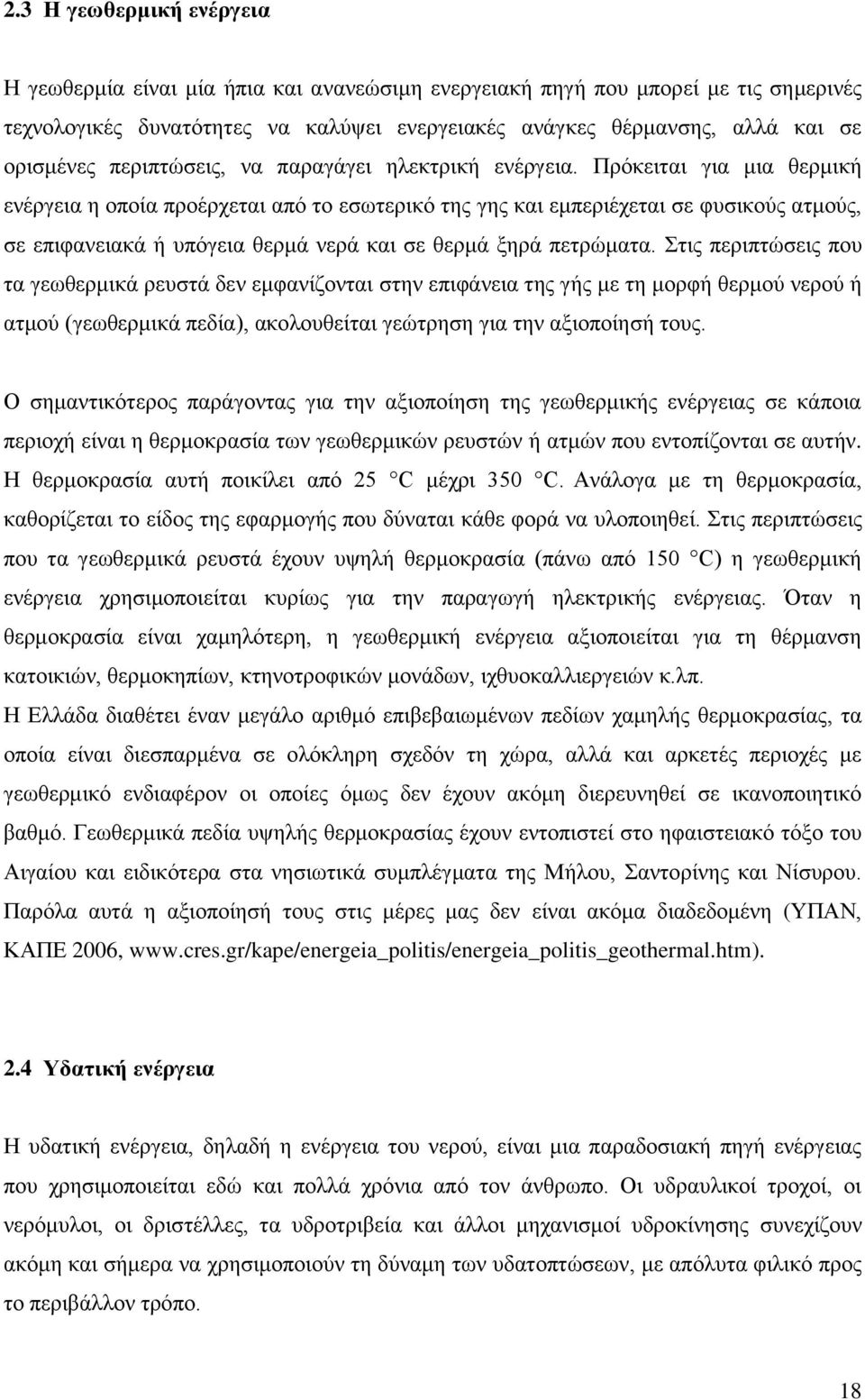 2.3 Η γεωθερμική ενέργεια

Η γεωθερμία είναι μία ήπια και ανανεώσιμη ενεργειακή πηγή που μπορεί με τις σημερινές τεχνολογικές δυνατότητες να καλύψει ενεργειακές ανάγκες θέρμανσης, αλλά και σε ορισμένες περιπτώσεις, να παραγάγει ηλεκτρική ενέργεια. Πρόκειται για μια θερμική ενέργεια η οποία προέρχεται από το εσωτερικό της γης και εμπεριέχεται σε φυσικούς ατμούς, σε επιφανειακά ή υπόγεια θερμά νερά και σε θερμά ξηρά πετρώματα. Στις περιπτώσεις που τα γεωθερμικά ρευστά δεν εμφανίζονται στην επιφάνεια της γής με τη μορφή θερμού νερού ή ατμού (γεωθερμικά πεδία), ακολουθείται γεώτρηση για την αξιοποίησή τους.

Ο σημαντικότερος παράγοντας για την αξιοποίηση της γεωθερμικής ενέργειας σε κάποια περιοχή είναι η θερμοκρασία των γεωθερμικών ρευστών ή ατμών που εντοπίζονται σε αυτήν. Η θερμοκρασία αυτή ποικίλει από 25 °C μέχρι 350 °C. Ανάλογα με τη θερμοκρασία, καθορίζεται το είδος της εφαρμογής που δύναται κάθε φορά να υλοποιηθεί. Στις περιπτώσεις που τα γεωθερμικά ρευστά έχουν υψηλή θερμοκρασία (πάνω από 150 °C) η γεωθερμική ενέργεια χρησιμοποιείται κυρίως για την παραγωγή ηλεκτρικής ενέργειας. Όταν η θερμοκρασία είναι χαμηλότερη, η γεωθερμική ενέργεια αξιοποιείται για τη θέρμανση κατοικιών, θερμοκηπίων, κτηνοτροφικών μονάδων, ιχθυοκαλλιεργειών κ.λπ.
Η Ελλάδα διαθέτει έναν μεγάλο αριθμό επιβεβαιωμένων πεδίων χαμηλής θερμοκρασίας, τα οποία είναι διεσπαρμένα σε ολόκληρη σχεδόν τη χώρα, αλλά και αρκετές περιοχές με γεωθερμικό ενδιαφέρον οι οποίες όμως δεν έχουν ακόμη διερευνηθεί σε ικανοποιητική βαθμό. Γεωθερμικά πεδία υψηλής θερμοκρασίας έχουν εντοπιστεί στο ηφαιστειακό τόξο του Αιγαίου και ειδικότερα στα νησιωτικά συμπλέγματα της Μήλου, Σαντορίνης και Νίσυρου. Παρόλα αυτά η αξιοποίησή τους στις μέρες μας δεν είναι ακόμα διαδεδομένη (ΥΠΑΝ, ΚΑΠΕ 2006, www.cres.gr/kape/energeia_politis/energeia_politis_geothermal.htm).

2.4 Υδατική ενέργεια

Η υδατική ενέργεια, δηλαδή η ενέργεια του νερού, είναι μια παραδοσιακή πηγή ενέργειας που χρησιμοποιείται εδώ και πολλά χρόνια από τον άνθρωπο. Οι υδραυλικοί τροχοί, οι νερόμυλοι, οι δριστέλλες, τα υδροτριβεία και άλλοι μηχανισμοί υδροκίνησης συνεχίζουν ακόμη και σήμερα να χρησιμοποιούν τη δύναμη των υδατοπτώσεων, με απόλυτα φιλικό προς το περιβάλλον τρόπο.

18